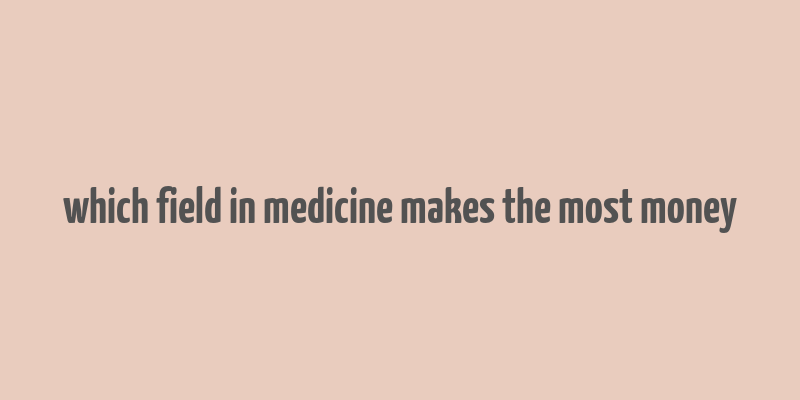 which field in medicine makes the most money